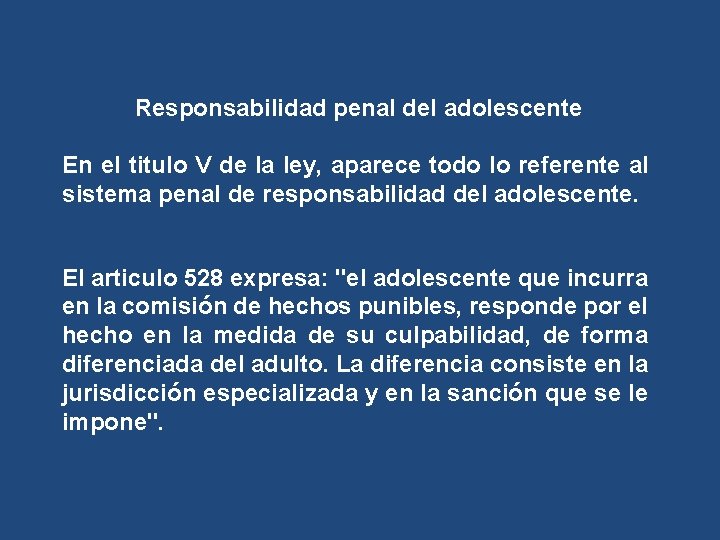 Responsabilidad penal del adolescente

En el titulo V de la ley, aparece todo lo referente al sistema penal de responsabilidad del adolescente.

El articulo 528 expresa: "el adolescente que incurra en la comisión de hechos punibles, responde por el hecho en la medida de su culpabilidad, de forma diferenciada del adulto. La diferencia consiste en la jurisdicción especializada y en la sanción que se le impone".